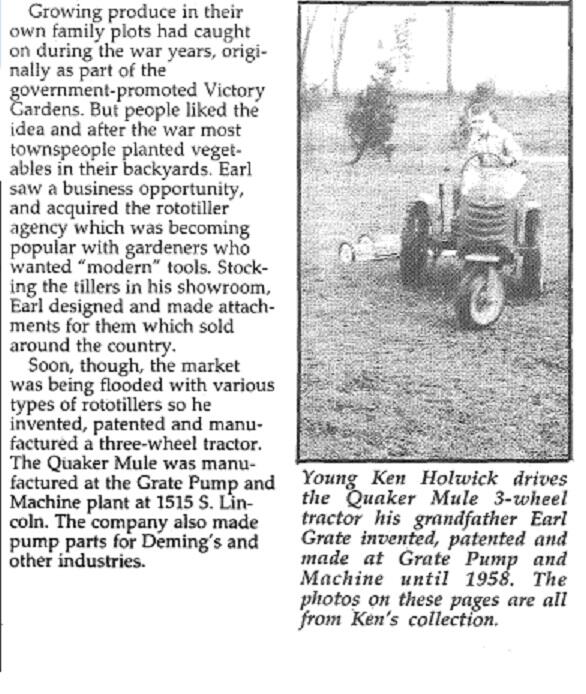 Growing produce in their own family plots had caught on during the war years, originally as part of the government-promoted Victory Gardens. But people liked the idea and after the war most townspeople planted vegetables in their backyards. Earl saw a business opportunity, and acquired the rototiller agency which was becoming popular with gardeners who wanted "modern" tools. Stocking the tillers in his showroom, Earl designed and made attachments for them which sold around the country.

Soon, though, the market was being flooded with various types of rototillers so he invented, patented and manufactured a three-wheel tractor. The Quaker Mule was manufactured at the Grate Pump and Machine plant at 1515 S. Lincoln. The company also made pump parts for Deming's and other industries.

Young Ken Holwick drives the Quaker Mule 3-wheel tractor his grandfather Earl Grate invented, patented and made at Grate Pump and Machine until 1958. The photos on these pages are all from Ken's collection.